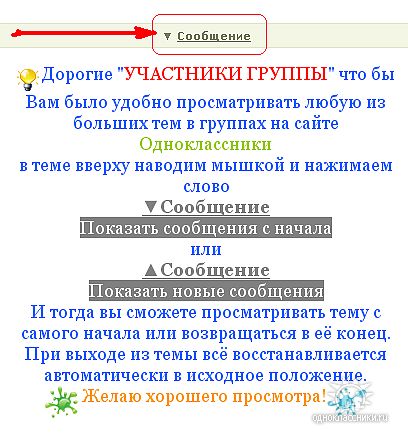 ▼ Сообщение

Дорогие "УЧАСТНИКИ ГРУППЫ" что бы Вам было удобно просматривать любую из больших тем в группах на сайте
Одноклассники
в теме вверху наводим мышкой и нажимаем слово
▼Сообщение
Показать сообщения с начала
или
▲Сообщение
Показать новые сообщения
И тогда вы сможете просматривать тему с самого начала или возвращаться в её конец. При выходе из темы всё восстанавливается автоматически в исходное положение.
Желаю хорошего просмотра!

одноклассники.ru